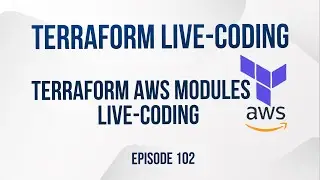 TERRAFORM LIVE-CODING

TERRAFORM AWS MODULES LIVE-CODING

aws

EPISODE 102